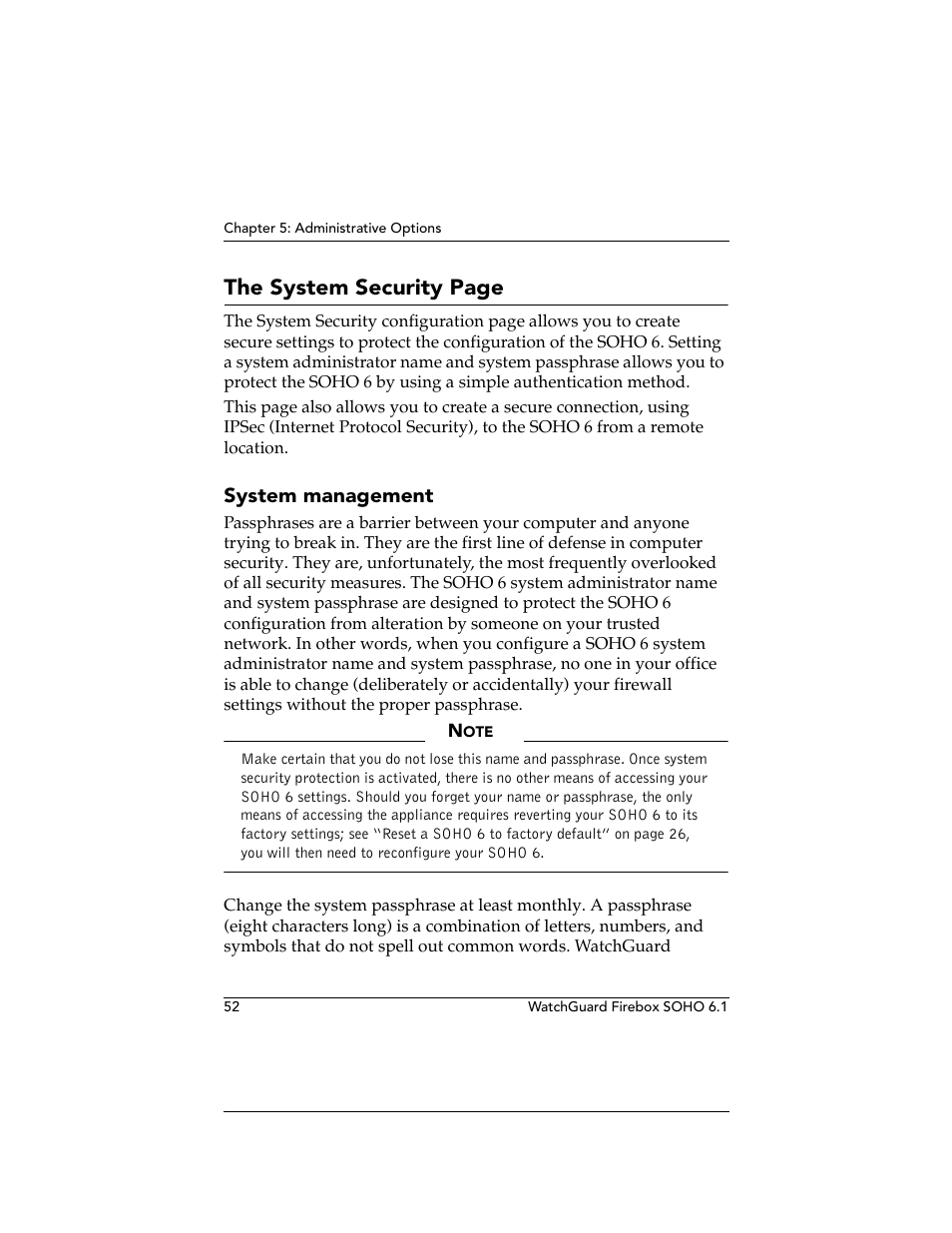 Chapter 5: Administrative Options

The System Security Page

The System Security configuration page allows you to create secure settings to protect the configuration of the SOHO 6. Setting a system administrator name and system passphrase allows you to protect the SOHO 6 by using a simple authentication method.

This page also allows you to create a secure connection, using IPSec (Internet Protocol Security), to the SOHO 6 from a remote location.

System management

Passphrases are a barrier between your computer and anyone trying to break in. They are the first line of defense in computer security. They are, unfortunately, the most frequently overlooked of all security measures. The SOHO 6 system administrator name and system passphrase are designed to protect the SOHO 6 configuration from alteration by someone on your trusted network. In other words, when you configure a SOHO 6 system administrator name and system passphrase, no one in your office is able to change (deliberately or accidentally) your firewall settings without the proper passphrase.

NOTE

Make certain that you do not lose this name and passphrase. Once system security protection is activated, there is no other means of accessing your SOHO 6 settings. Should you forget your name or passphrase, the only means of accessing the appliance requires reverting your SOHO 6 to its factory settings; see "Reset a SOHO 6 to factory default" on page 26, you will then need to reconfigure your SOHO 6.

Change the system passphrase at least monthly. A passphrase (eight characters long) is a combination of letters, numbers, and symbols that do not spell out common words. WatchGuard

52 WatchGuard Firebox SOHO 6.1